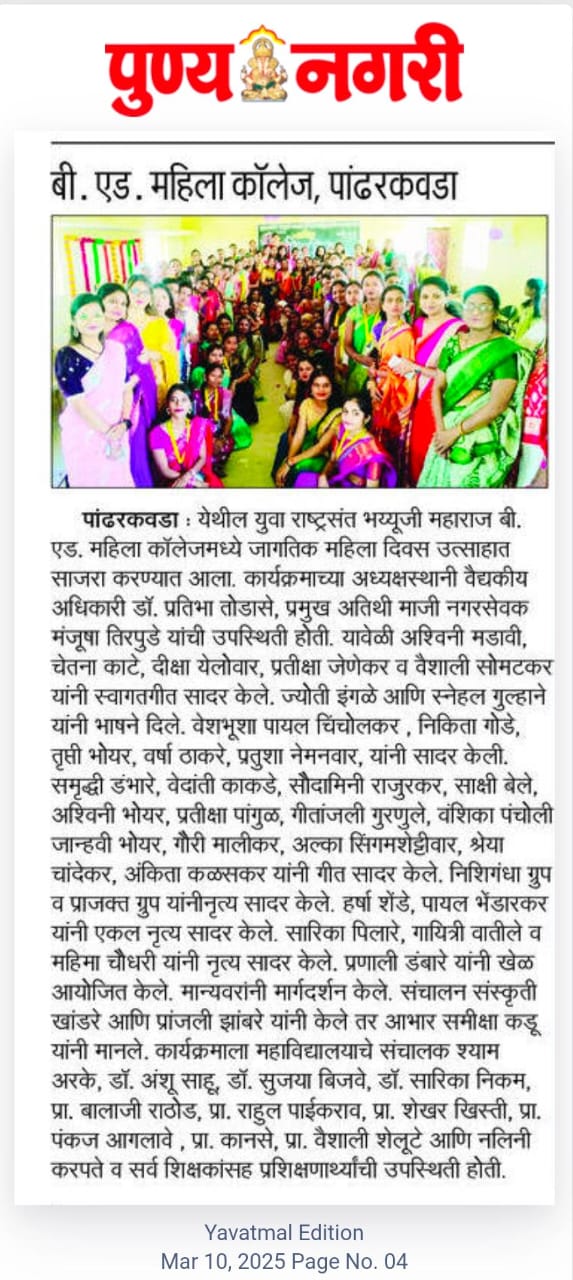 पुण्य नगरी

बी. एड. महिला कॉलेज, पांढरकवडा

पांढरकवडा : येथील युवा राष्ट्रसंत भय्यूजी महाराज बी. एड. महिला कॉलेजमध्ये जागतिक महिला दिवस उत्साहात साजरा करण्यात आला. कार्यक्रमाच्या अध्यक्षस्थानी वैद्यकीय अधिकारी डॉ. प्रतिभा तोडासे, प्रमुख अतिथी माजी नगरसेवक मंजूषा तिरपुडे यांची उपस्थिती होती. यावेळी अश्विनी मडावी, चेतना काटे, दीक्षा येलोवार, प्रतीक्षा जेणेकर व वैशाली सोमटकर यांनी स्वागतगीत सादर केले. ज्योती इंगळे आणि स्नेहल गुल्हाने यांनी भाषने दिले. वेशभूशा पायल चिंचोलकर , निकिता गोडे, तृप्ती भोयर, वर्षा ठाकरे, प्रतुशा नेमनवार, यांनी सादर केली. समृद्धी डंभारे, वेदांती काकडे, सौदामिनी राजुरकर, साक्षी बेले, अश्विनी भोयर, प्रतीक्षा पांगुळ, गीतांजली गुरणुले, वंशिका पंचोली जान्हवी भोयर, गौरी मालीकर, अल्का सिंगमशेट्टीवार, श्रेया चांदेकर, अंकिता कळसकर यांनी गीत सादर केले. निशिगंधा ग्रुप व प्राजक्त ग्रुप यांनीनृत्य सादर केले. हर्षा शेंडे, पायल भेंडारकर यांनी एकल नृत्य सादर केले. सारिका पिलारे, गायित्री वातीले व महिमा चौधरी यांनी नृत्य सादर केले. प्रणाली डंबारे यांनी खेळ आयोजित केले. मान्यवरांनी मार्गदर्शन केले. संचालन संस्कृती खांडरे आणि प्रांजली झांबरे यांनी केले तर आभार समीक्षा कडू यांनी मानले. कार्यक्रमाला महाविद्यालयाचे संचालक श्याम अरके, डॉ. अंशू साहू, डॉ. सुजया बिजवे, डॉ. सारिका निकम, प्रा. बालाजी राठोड, प्रा. राहुल पाईकराव, प्रा. शेखर खिस्ती, प्रा. पंकज आगलावे , प्रा. कानसे, प्रा. वैशाली शेलूटे आणि नलिनी करपते व सर्व शिक्षकांसह प्रशिक्षणार्थ्यांची उपस्थिती होती.

Yavatmal Edition
Mar 10, 2025 Page No. 04